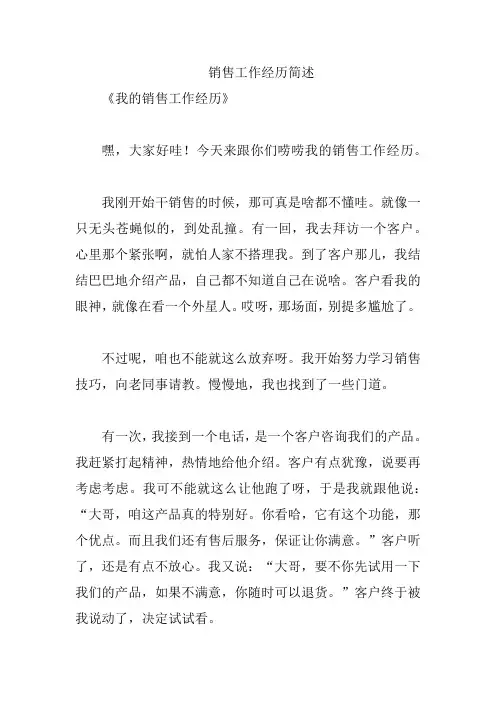 销售工作经历简述

《我的销售工作经历》

嘿，大家好哇！今天来跟你们唠唠我的销售工作经历。

我刚开始干销售的时候，那可真是啥都不懂哇。就像一只无头苍蝇似的，到处乱撞。有一回，我去拜访一个客户。心里那个紧张啊，就怕人家不搭理我。到了客户那儿，我结结巴巴地介绍产品，自己都不知道自己在说啥。客户看我的眼神，就像在看一个外星人。哎呀，那场面，别提多尴尬了。

不过呢，咱也不能就这么放弃呀。我开始努力学习销售技巧，向老同事请教。慢慢地，我也找到了一些门道。

有一次，我接到一个电话，是一个客户咨询我们的产品。我赶紧打起精神，热情地给他介绍。客户有点犹豫，说要再考虑考虑。我可不能就这么让他跑了呀，于是我就跟他说：“大哥，咱这产品真的特别好。你看哈，它有这个功能，那个优点。而且我们还有售后服务，保证让你满意。”客户听了，还是有点不放心。我又说：“大哥，要不你先试用一下我们的产品，如果不满意，你随时可以退货。”客户终于被我说动了，决定试试看。